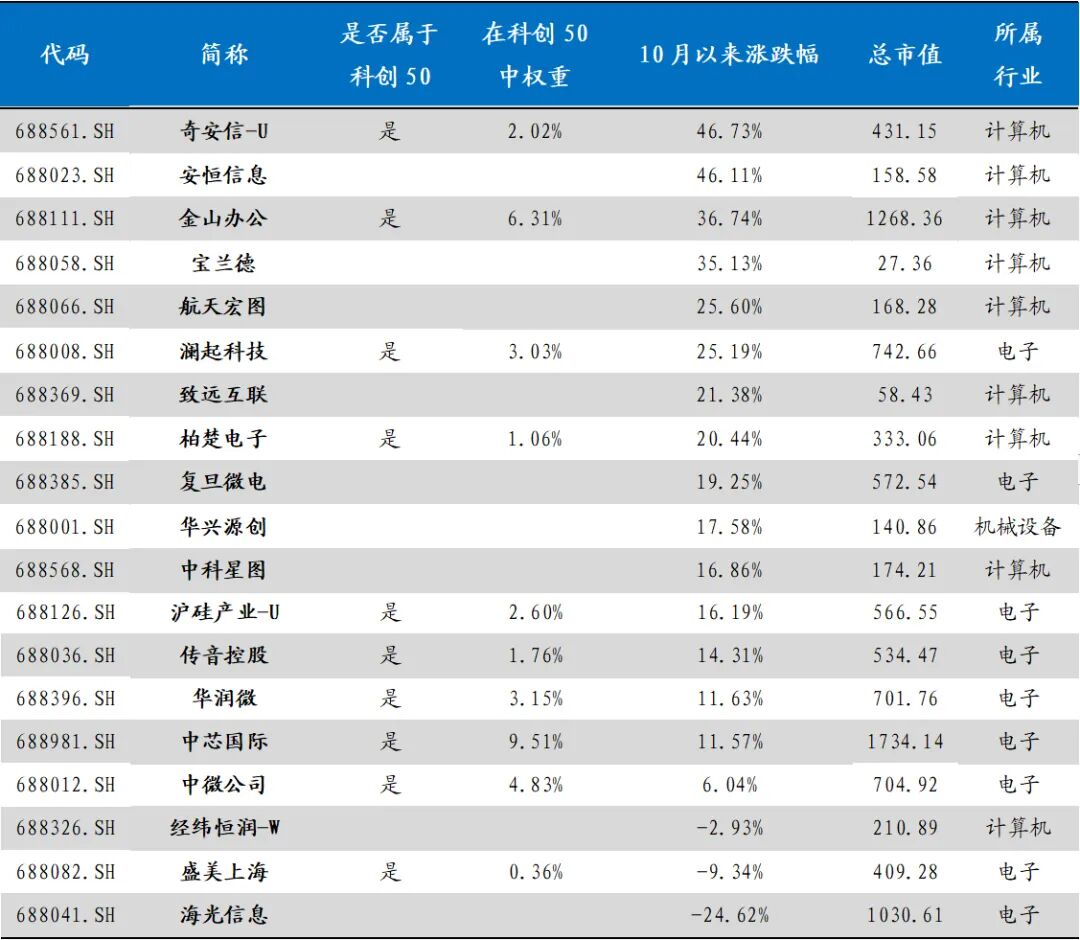 | 代码 | 简称 | 是否属于科创 50 | 在科创 50 中权重 | 10 月以来涨跌幅 | 总市值 | 所属行业 |
|---|---|---|---|---|---|---|
| 688561.SH | 奇安信-U | 是 | 2.02% | 46.73% | 431.15 | 计算机 |
| 688023.SH | 安恒信息 | | | 46.11% | 158.58 | 计算机 |
| 688111.SH | 金山办公 | 是 | 6.31% | 36.74% | 1268.36 | 计算机 |
| 688058.SH | 宝兰德 | | | 35.13% | 27.36 | 计算机 |
| 688066.SH | 航天宏图 | | | 25.60% | 168.28 | 计算机 |
| 688008.SH | 澜起科技 | 是 | 3.03% | 25.19% | 742.66 | 电子 |
| 688369.SH | 致远互联 | | | 21.38% | 58.43 | 计算机 |
| 688188.SH | 柏楚电子 | 是 | 1.06% | 20.44% | 333.06 | 计算机 |
| 688385.SH | 复旦微电 | | | 19.25% | 572.54 | 电子 |
| 688001.SH | 华兴源创 | | | 17.58% | 140.86 | 机械设备 |
| 688568.SH | 中科星图 | | | 16.86% | 174.21 | 计算机 |
| 688126.SH | 沪硅产业-U | 是 | 2.60% | 16.19% | 566.55 | 电子 |
| 688036.SH | 传音控股 | 是 | 1.76% | 14.31% | 534.47 | 电子 |
| 688396.SH | 华润微 | 是 | 3.15% | 11.63% | 701.76 | 电子 |
| 688981.SH | 中芯国际 | 是 | 9.51% | 11.57% | 1734.14 | 电子 |
| 688012.SH | 中微公司 | 是 | 4.83% | 6.04% | 704.92 | 电子 |
| 688326.SH | 经纬恒润-W | | | -2.93% | 210.89 | 计算机 |
| 688082.SH | 盛美上海 | 是 | 0.36% | -9.34% | 409.28 | 电子 |
| 688041.SH | 海光信息 | | | -24.62% | 1030.61 | 电子 |